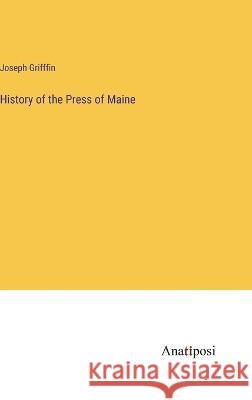 Joseph Grifffin

History of the Press of Maine

Anatiposi

Kraina Książek